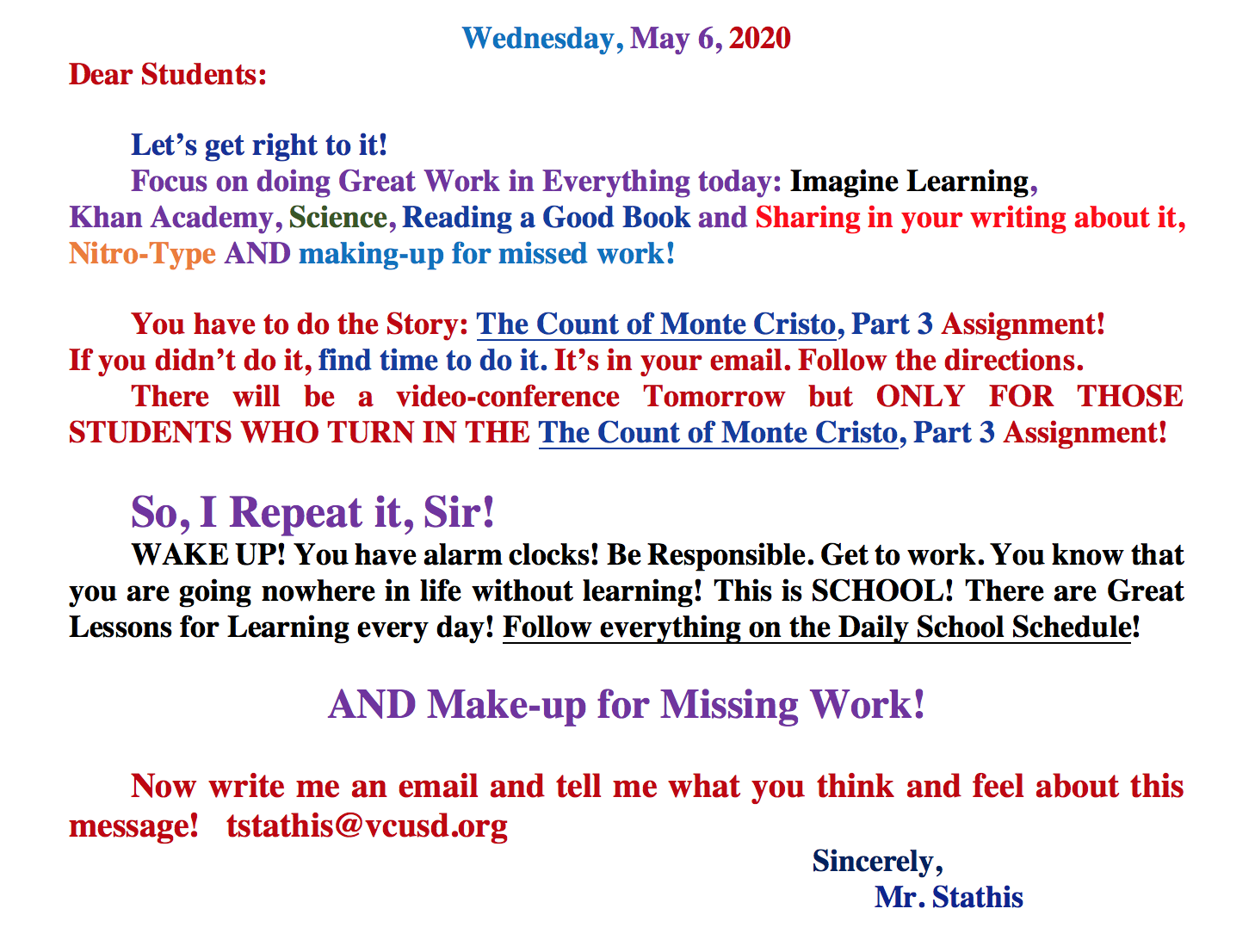 Wednesday, May 6, 2020

Dear Students:

Let's get right to it!

Focus on doing Great Work in Everything today: Imagine Learning, Khan Academy, Science, Reading a Good Book and Sharing in your writing about it, Nitro-Type AND making-up for missed work!

You have to do the Story: The Count of Monte Cristo, Part 3 Assignment! If you didn't do it, find time to do it. It's in your email. Follow the directions.

There will be a video-conference Tomorrow but ONLY FOR THOSE STUDENTS WHO TURN IN THE The Count of Monte Cristo, Part 3 Assignment!

So, I Repeat it, Sir!

WAKE UP! You have alarm clocks! Be Responsible. Get to work. You know that you are going nowhere in life without learning! This is SCHOOL! There are Great Lessons for Learning every day! Follow everything on the Daily School Schedule!

AND Make-up for Missing Work!

Now write me an email and tell me what you think and feel about this message! tstathis@vcusd.org

Sincerely,
Mr. Stathis